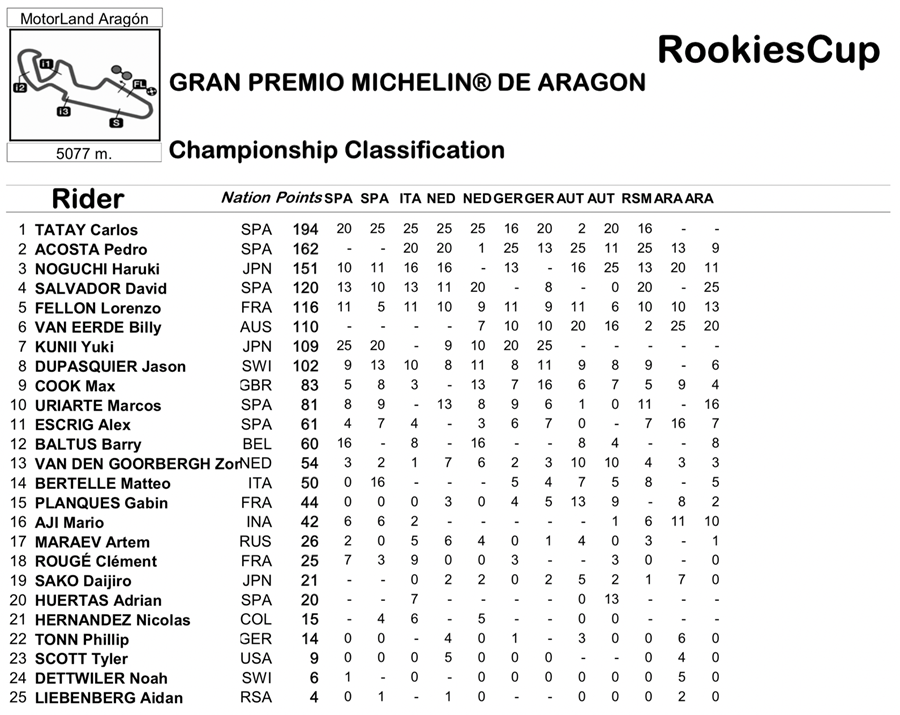 MotorLand Aragón

I1
I2
I3
S
FL

5077 m.

RookiesCup

GRAN PREMIO MICHELIN® DE ARAGON

Championship Classification

| | Rider | Nation | Points | SPA | SPA | ITA | NED | NED | GER | GER | AUT | AUT | RSM | ARA | ARA |
|---|---|---|---|---|---|---|---|---|---|---|---|---|---|---|---|
| 1 | TATAY Carlos | SPA | 194 | 20 | 25 | 25 | 25 | 25 | 16 | 20 | 2 | 20 | 16 | - | - |
| 2 | ACOSTA Pedro | SPA | 162 | - | - | 20 | 20 | 1 | 25 | 13 | 25 | 11 | 25 | 13 | 9 |
| 3 | NOGUCHI Haruki | JPN | 151 | 10 | 11 | 16 | 16 | - | 13 | - | 16 | 25 | 13 | 20 | 11 |
| 4 | SALVADOR David | SPA | 120 | 13 | 10 | 13 | 11 | 20 | - | 8 | - | 0 | 20 | - | 25 |
| 5 | FELLON Lorenzo | FRA | 116 | 11 | 5 | 11 | 10 | 9 | 11 | 9 | 11 | 6 | 10 | 10 | 13 |
| 6 | VAN EERDE Billy | AUS | 110 | - | - | - | - | 7 | 10 | 10 | 20 | 16 | 2 | 25 | 20 |
| 7 | KUNII Yuki | JPN | 109 | 25 | 20 | - | 9 | 10 | 20 | 25 | - | - | - | - | - |
| 8 | DUPASQUIER Jason | SWI | 102 | 9 | 13 | 10 | 8 | 11 | 8 | 11 | 9 | 8 | 9 | - | 6 |
| 9 | COOK Max | GBR | 83 | 5 | 8 | 3 | - | 13 | 7 | 16 | 6 | 7 | 5 | 9 | 4 |
| 10 | URIARTE Marcos | SPA | 81 | 8 | 9 | - | 13 | 8 | 9 | 6 | 1 | 0 | 11 | - | 16 |
| 11 | ESCRIG Alex | SPA | 61 | 4 | 7 | 4 | - | 3 | 6 | 7 | 0 | - | 7 | 16 | 7 |
| 12 | BALTUS Barry | BEL | 60 | 16 | - | 8 | - | 16 | - | - | 8 | 4 | - | - | 8 |
| 13 | VAN DEN GOORBERGH Zon | NED | 54 | 3 | 2 | 1 | 7 | 6 | 2 | 3 | 10 | 10 | 4 | 3 | 3 |
| 14 | BERTELLE Matteo | ITA | 50 | 0 | 16 | - | - | - | 5 | 4 | 7 | 5 | 8 | - | 5 |
| 15 | PLANQUES Gabin | FRA | 44 | 0 | 0 | 0 | 3 | 0 | 4 | 5 | 13 | 9 | - | 8 | 2 |
| 16 | AJI Mario | INA | 42 | 6 | 6 | 2 | - | - | - | - | - | 1 | 6 | 11 | 10 |
| 17 | MARAEV Artem | RUS | 26 | 2 | 0 | 5 | 6 | 4 | 0 | 1 | 4 | 0 | 3 | - | 1 |
| 18 | ROUGÉ Clément | FRA | 25 | 7 | 3 | 9 | 0 | 0 | 3 | - | - | 3 | 0 | - | 0 |
| 19 | SAKO Daijiro | JPN | 21 | - | - | 0 | 2 | 2 | 0 | 2 | 5 | 2 | 1 | 7 | 0 |
| 20 | HUERTAS Adrian | SPA | 20 | - | - | 7 | - | - | - | - | 0 | 13 | - | - | - |
| 21 | HERNANDEZ Nicolas | COL | 15 | - | 4 | 6 | - | 5 | - | - | 0 | 0 | - | - | - |
| 22 | TONN Phillip | GER | 14 | 0 | 0 | - | 4 | 0 | 1 | - | 3 | 0 | 0 | 6 | 0 |
| 23 | SCOTT Tyler | USA | 9 | 0 | 0 | 0 | 5 | 0 | 0 | 0 | - | - | 0 | 4 | 0 |
| 24 | DETTWILER Noah | SWI | 6 | 1 | - | 0 | - | 0 | 0 | 0 | 0 | 0 | 0 | 5 | 0 |
| 25 | LIEBENBERG Aidan | RSA | 4 | 0 | 1 | - | 1 | 0 | - | - | 0 | 0 | 0 | 2 | 0 |